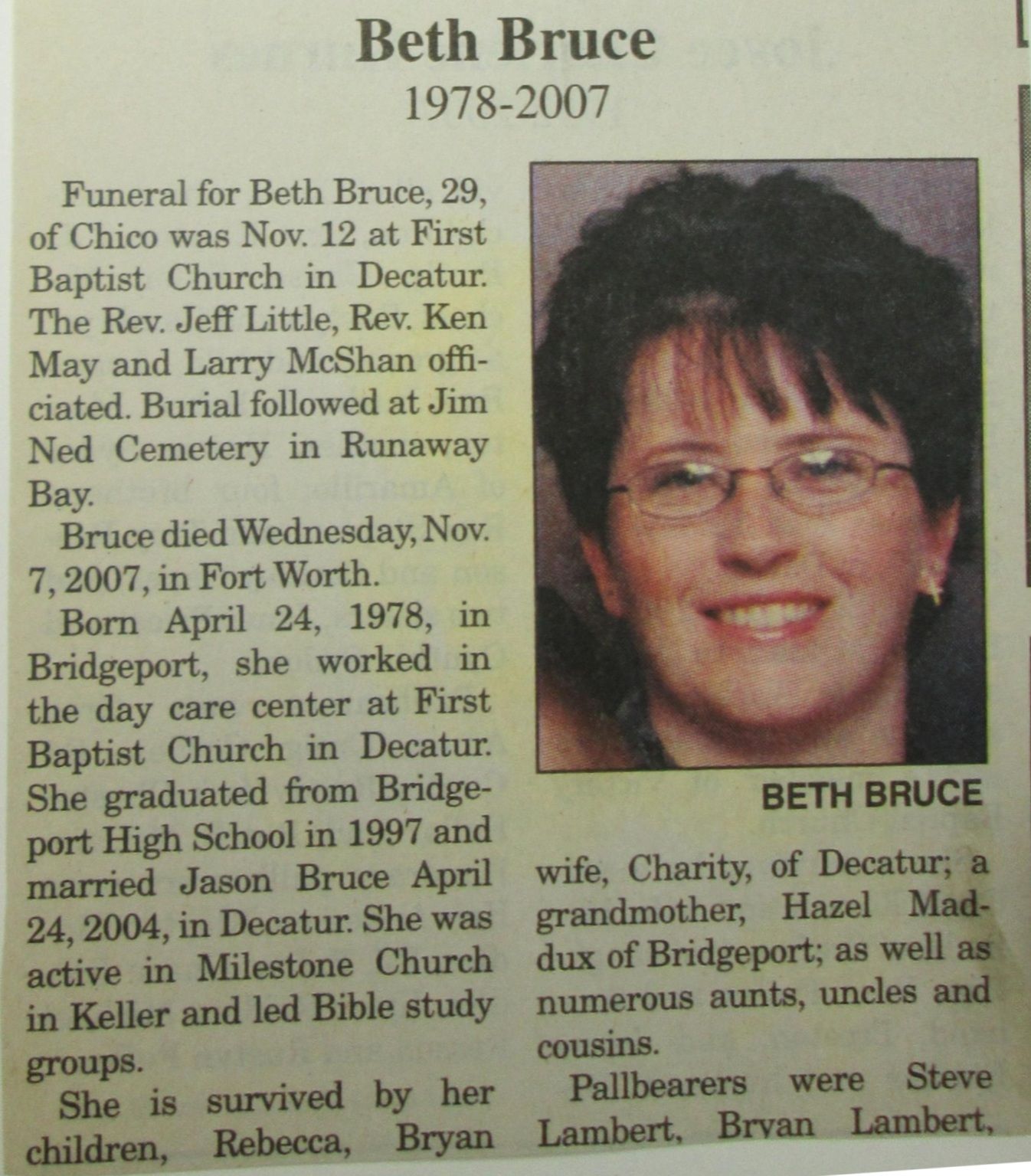 Beth Bruce
1978-2007

Funeral for Beth Bruce, 29, of Chico was Nov. 12 at First Baptist Church in Decatur. The Rev. Jeff Little, Rev. Ken May and Larry McShan officiated. Burial followed at Jim Ned Cemetery in Runaway Bay.

Bruce died Wednesday, Nov. 7, 2007, in Fort Worth.

Born April 24, 1978, in Bridgeport, she worked in the day care center at First Baptist Church in Decatur. She graduated from Bridgeport High School in 1997 and married Jason Bruce April 24, 2004, in Decatur. She was active in Milestone Church in Keller and led Bible study groups.

She is survived by her children, Rebecca, Bryan

BETH BRUCE

wife, Charity, of Decatur; a grandmother, Hazel Maddux of Bridgeport; as well as numerous aunts, uncles and cousins.

Pallbearers were Steve Lambert, Bryan Lambert,